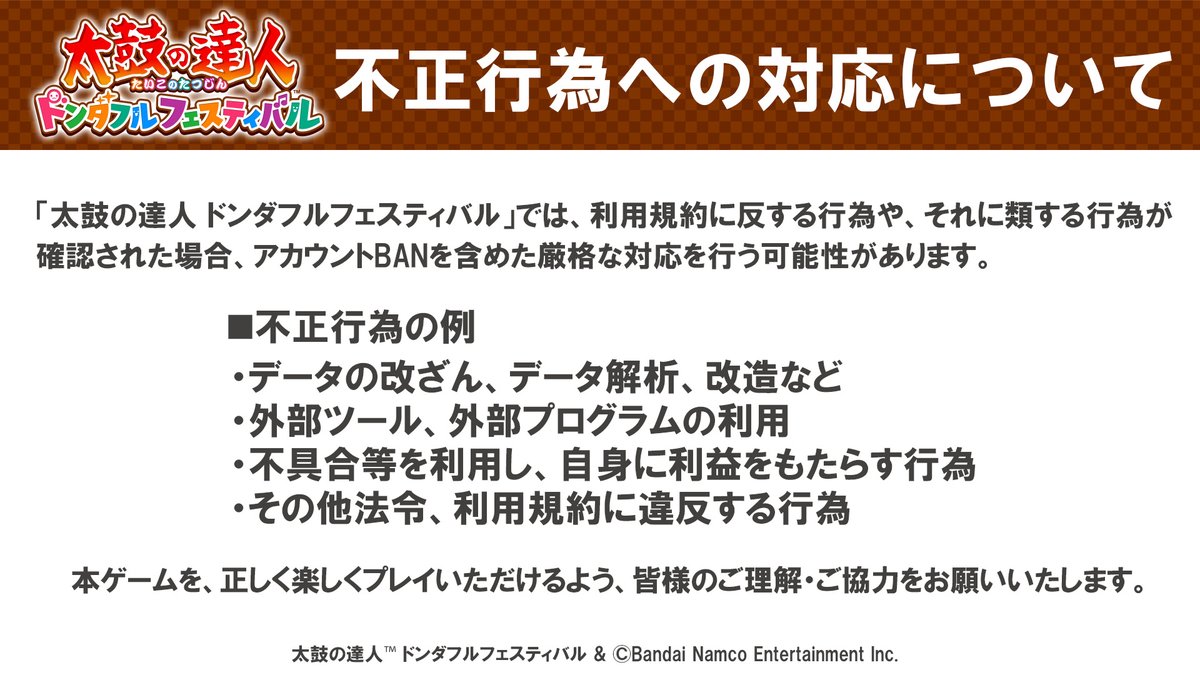 太鼓の達人
たいこのたつじん
ドンダフルフェスティバル

不正行為への対応について

「太鼓の達人 ドンダフルフェスティバル」では、利用規約に反する行為や、それに類する行為が確認された場合、アカウントBANを含めた厳格な対応を行う可能性があります。

■不正行為の例
・データの改ざん、データ解析、改造など
・外部ツール、外部プログラムの利用
・不具合等を利用し、自身に利益をもたらす行為
・その他法令、利用規約に違反する行為

本ゲームを、正しく楽しくプレイいただけるよう、皆様のご理解・ご協力をお願いいたします。

太鼓の達人™ ドンダフルフェスティバル & ©Bandai Namco Entertainment Inc.